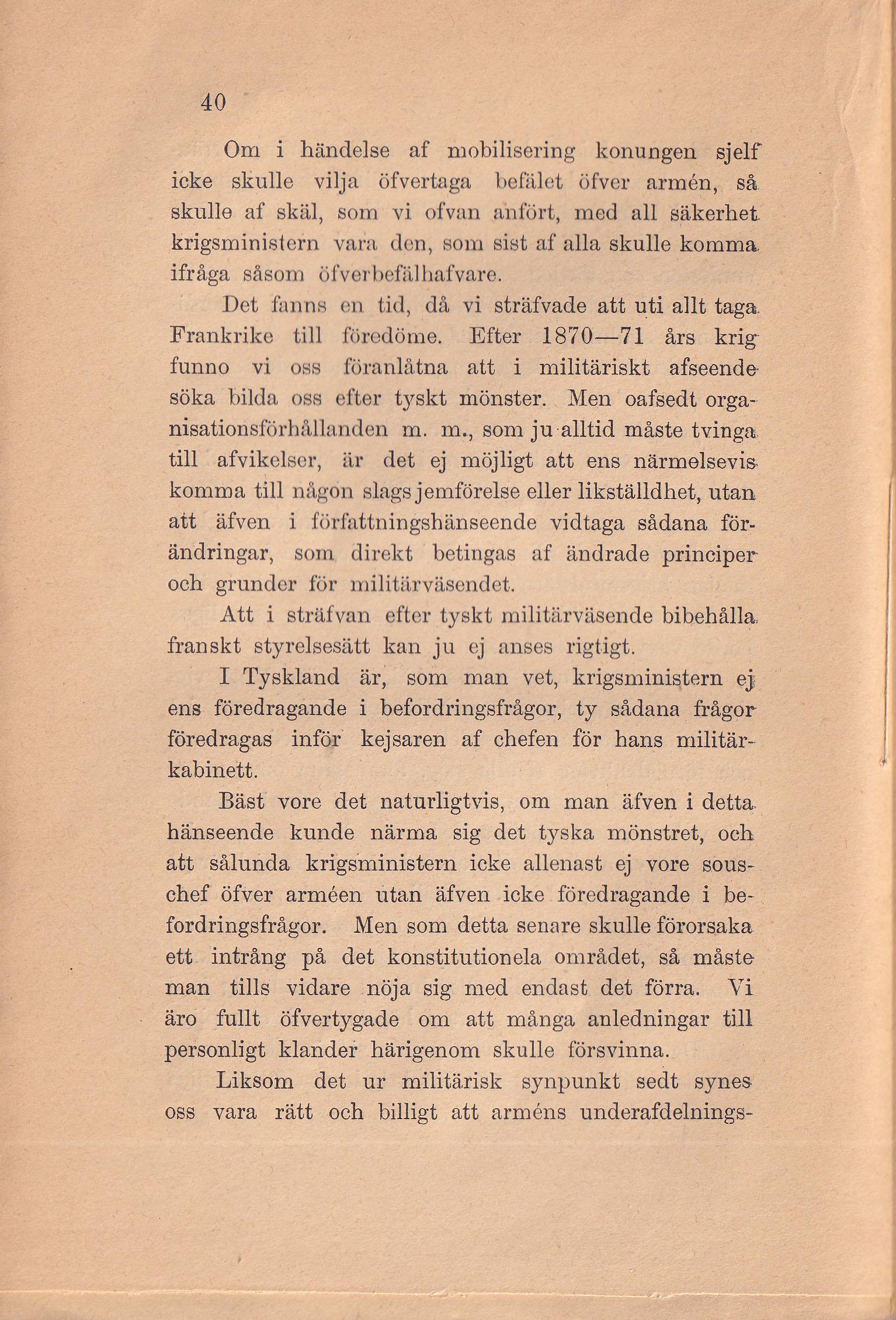 40

Om i händelse af mobilisering konungen sjelf icke skulle vilja öfvertaga befälet öfver armén, så skulle af skäl, som vi ofvan anfört, med all säkerhet krigsministern vara den, som sist af alla skulle komma ifråga såsom öfverbefälhafvare.

Det fanns en tid, då vi sträfvade att uti allt taga Frankrike till föredöme. Efter 1870—71 års krig funno vi oss föranlåtna att i militäriskt afseende söka bilda oss efter tyskt mönster. Men oafsedt organisationsförhållanden m. m., som ju alltid måste tvinga till afvikelser, är det ej möjligt att ens närmelsevis komma till någon slags jemförelse eller likställdhet, utan att äfven i författningshänseende vidtaga sådana förändringar, som direkt betingas af ändrade principer och grunder för militärväsendet.

Att i sträfvan efter tyskt militärväsende bibehålla franskt styrelsesätt kan ju ej anses rigtigt.

I Tyskland är, som man vet, krigsministern ej ens föredragande i befordringsfrågor, ty sådana frågor föredragas inför kejsaren af chefen för hans militärkabinett.

Bäst vore det naturligtvis, om man äfven i detta hänseende kunde närma sig det tyska mönstret, och att sålunda krigsministern icke allenast ej vore souschef öfver arméen utan äfven icke föredragande i befordringsfrågor. Men som detta senare skulle förorsaka ett intrång på det konstitutionela området, så måste man tills vidare nöja sig med endast det förra. Vi äro fullt öfvertygade om att många anledningar till personligt klander härigenom skulle försvinna.

Liksom det ur militärisk synpunkt sedt synes oss vara rätt och billigt att arméns underafdelnings-